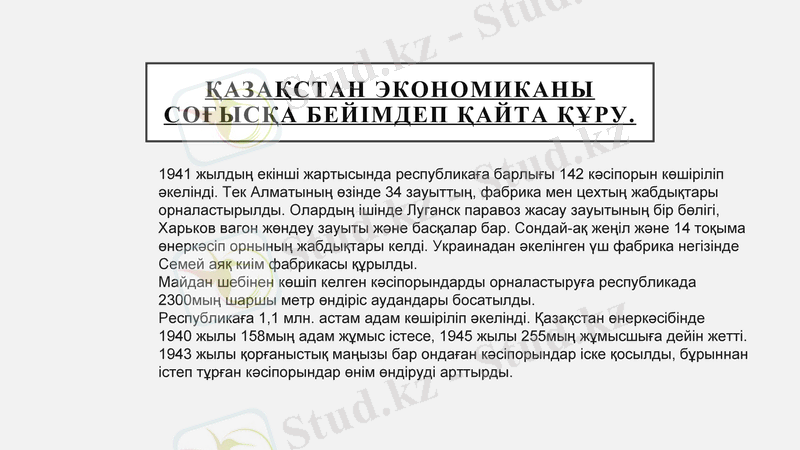 ҚАЗАҚСТАН ЭКОНОМИКАНЫ СОҒЫСҚА БЕЙІМДЕП ҚАЙТА ҚҰРУ.

1941 жылдың екінші жартысында республикаға барлығы 142 кәсіпорын көшіріліп әкелінді. Тек Алматының өзінде 34 зауыттың, фабрика мен цехтың жабдықтары орналастырылды. Олардың ішінде Луганск паравоз жасау зауытының бір бөлігі, Харьков вагон жөндеу зауыты және басқалар бар. Сондай-ақ жеңіл және 14 тоқыма өнеркәсіп орнының жабдықтары келді. Украинадан әкелінген үш фабрика негізінде Семей аяқ киім фабрикасы құрылды.
Майдан шебінен көшіп келген кәсіпорындарды орналастыруға республикада 2300мың шаршы метр өндіріс аудандары босатылды.
Республикаға 1,1 млн. астам адам көшіріліп әкелінді. Қазақстан өнеркәсібінде 1940 жылы 158мың адам жұмыс істесе, 1945 жылы 255мың жұмысшыға дейін жетті. 1943 жылы қорғаныстық маңызы бар ондаған кәсіпорындар іске қосылды, бұрыннан істеп тұрған кәсіпорындар өнім өндіруді арттырды.

Stud.kz